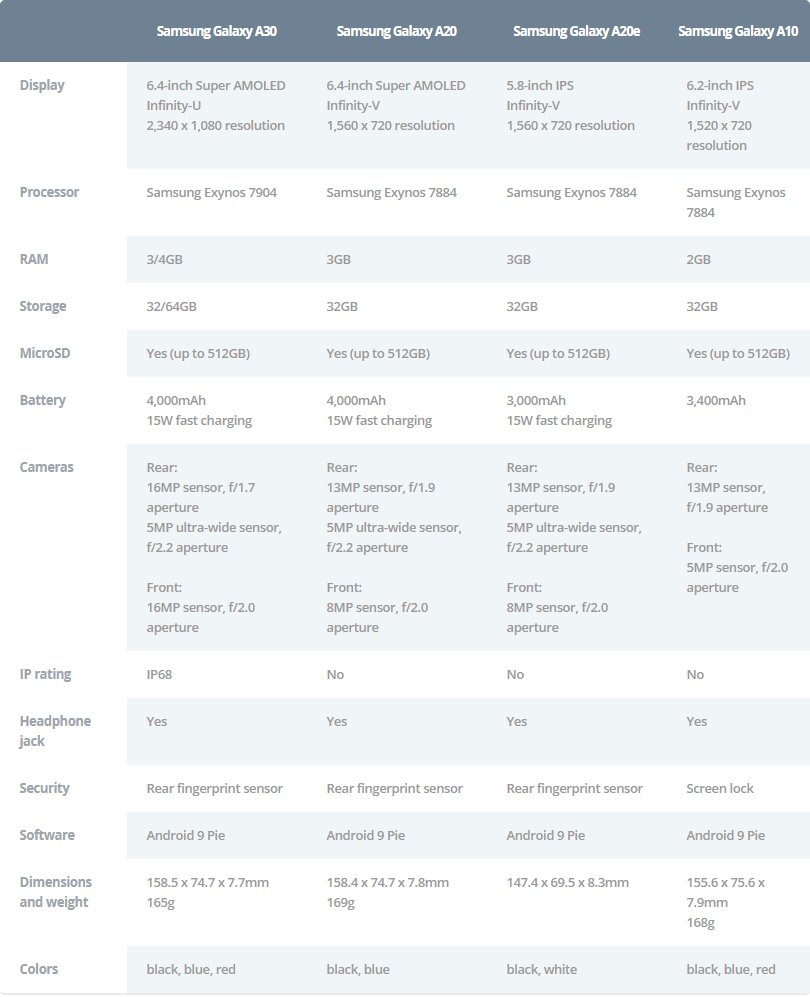 | | Samsung Galaxy A30 | Samsung Galaxy A20 | Samsung Galaxy A20e | Samsung Galaxy A10 |
|---|---|---|---|---|
| Display | 6.4-inch Super AMOLED Infinity-U 2,340 x 1,080 resolution | 6.4-inch Super AMOLED Infinity-V 1,560 x 720 resolution | 5.8-inch IPS Infinity-V 1,560 x 720 resolution | 6.2-inch IPS Infinity-V 1,520 x 720 resolution |
| Processor | Samsung Exynos 7904 | Samsung Exynos 7884 | Samsung Exynos 7884 | Samsung Exynos 7884 |
| RAM | 3/4GB | 3GB | 3GB | 2GB |
| Storage | 32/64GB | 32GB | 32GB | 32GB |
| MicroSD | Yes (up to 512GB) | Yes (up to 512GB) | Yes (up to 512GB) | Yes (up to 512GB) |
| Battery | 4,000mAh 15W fast charging | 4,000mAh 15W fast charging | 3,000mAh 15W fast charging | 3,400mAh |
| Cameras | Rear: 16MP sensor, f/1.7 aperture 5MP ultra-wide sensor, f/2.2 aperture Front: 16MP sensor, f/2.0 aperture | Rear: 13MP sensor, f/1.9 aperture 5MP ultra-wide sensor, f/2.2 aperture Front: 8MP sensor, f/2.0 aperture | Rear: 13MP sensor, f/1.9 aperture 5MP ultra-wide sensor, f/2.2 aperture Front: 8MP sensor, f/2.0 aperture | Rear: 13MP sensor, f/1.9 aperture Front: 5MP sensor, f/2.0 aperture |
| IP rating | IP68 | No | No | No |
| Headphone jack | Yes | Yes | Yes | Yes |
| Security | Rear fingerprint sensor | Rear fingerprint sensor | Rear fingerprint sensor | Screen lock |
| Software | Android 9 Pie | Android 9 Pie | Android 9 Pie | Android 9 Pie |
| Dimensions and weight | 158.5 x 74.7 x 7.7mm 165g | 158.4 x 74.7 x 7.8mm 169g | 147.4 x 69.5 x 8.3mm | 155.6 x 75.6 x 7.9mm 168g |
| Colors | black, blue, red | black, blue | black, white | black, blue, red |